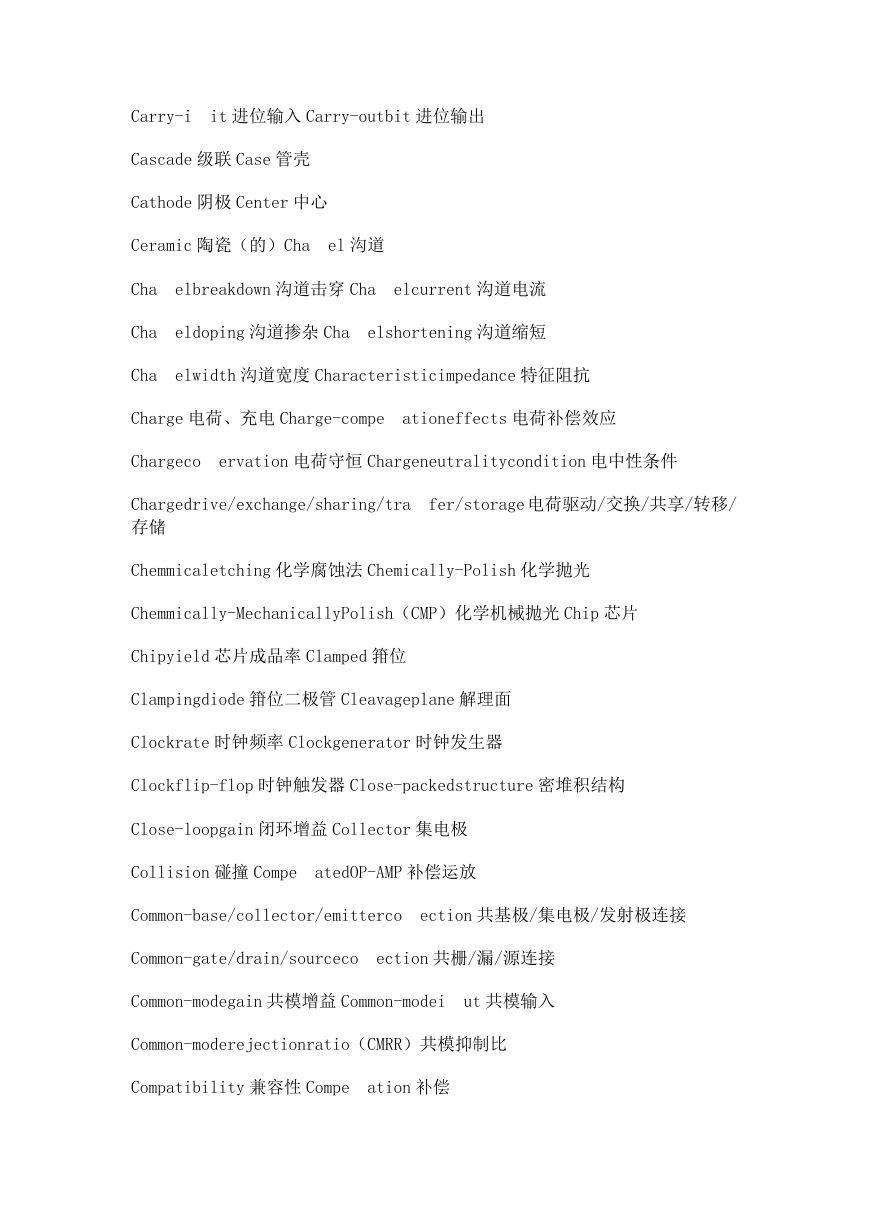 Carry-i it 进位输入 Carry-outbit 进位输出

Cascade 级联 Case 管壳

Cathode 阴极 Center 中心

Ceramic 陶瓷（的）Cha el 沟道

Cha elbreakdown 沟道击穿 Cha elcurrent 沟道电流

Cha eldoping 沟道掺杂 Cha elshortening 沟道缩短

Cha elwidth 沟道宽度 Characteristicimpedance 特征阻抗

Charge 电荷、充电 Charge-compe ationeffects 电荷补偿效应

Chargeco ervation 电荷守恒 Chargeneutralitycondition 电中性条件

Chargedrive/exchange/sharing/tra fer/storage 电荷驱动/交换/共享/转移/存储

Chemmicaletching 化学腐蚀法 Chemically-Polish 化学抛光

Chemmically-MechanicallyPolish（CMP）化学机械抛光 Chip 芯片

Chipyield 芯片成品率 Clamped 箝位

Clampingdiode 箝位二极管 Cleavageplane 解理面

Clockrate 时钟频率 Clockgenerator 时钟发生器

Clockflip-flop 时钟触发器 Close-packedstructure 密堆积结构

Close-loopgain 闭环增益 Collector 集电极

Collision 碰撞 Compe atedOP-AMP 补偿运放

Common-base/collector/emitterco ection 共基极/集电极/发射极连接

Common-gate/drain/sourceco ection 共栅/漏/源连接

Common-modegain 共模增益 Common-modei ut 共模输入

Common-moderejectionratio（CMRR）共模抑制比

Compatibility 兼容性 Compe ation 补偿